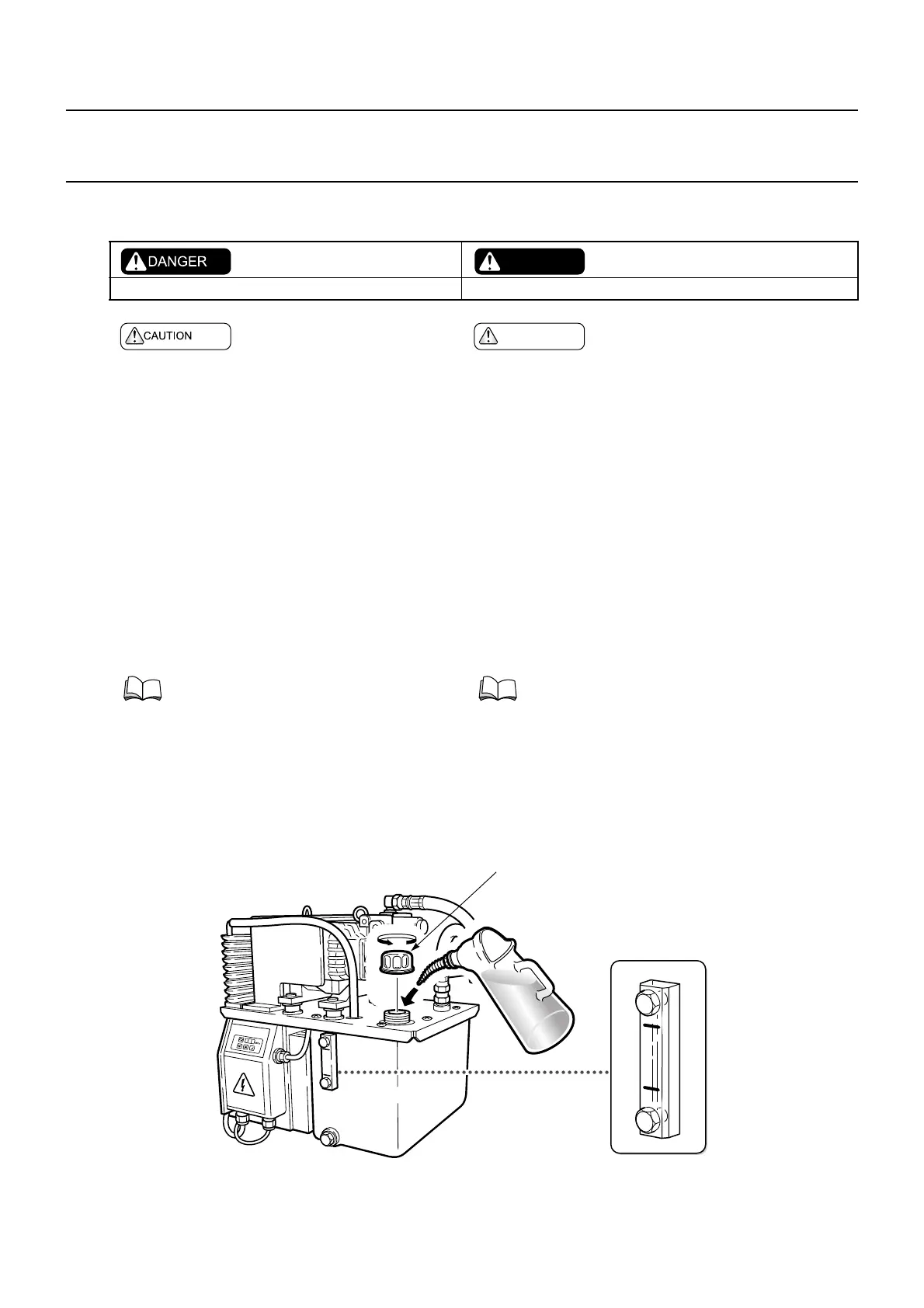 DANGER

CAUTION